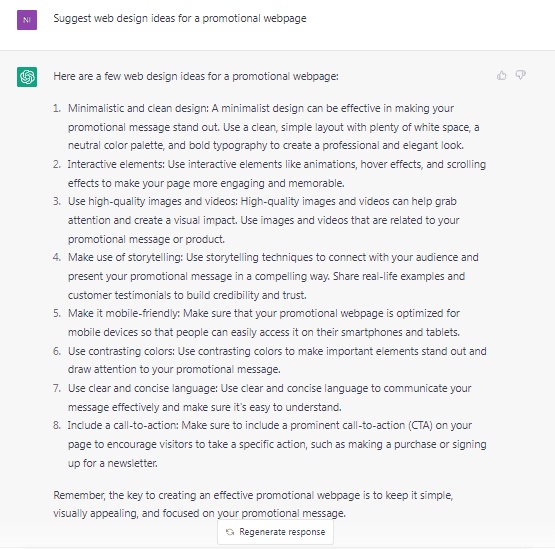 NI

Suggest web design ideas for a promotional webpage

Here are a few web design ideas for a promotional webpage:

1. Minimalistic and clean design: A minimalist design can be effective in making your promotional message stand out. Use a clean, simple layout with plenty of white space, a neutral color palette, and bold typography to create a professional and elegant look.
2. Interactive elements: Use interactive elements like animations, hover effects, and scrolling effects to make your page more engaging and memorable.
3. Use high-quality images and videos: High-quality images and videos can help grab attention and create a visual impact. Use images and videos that are related to your promotional message or product.
4. Make use of storytelling: Use storytelling techniques to connect with your audience and present your promotional message in a compelling way. Share real-life examples and customer testimonials to build credibility and trust.
5. Make it mobile-friendly: Make sure that your promotional webpage is optimized for mobile devices so that people can easily access it on their smartphones and tablets.
6. Use contrasting colors: Use contrasting colors to make important elements stand out and draw attention to your promotional message.
7. Use clear and concise language: Use clear and concise language to communicate your message effectively and make sure it's easy to understand.
8. Include a call-to-action: Make sure to include a prominent call-to-action (CTA) on your page to encourage visitors to take a specific action, such as making a purchase or signing up for a newsletter.

Remember, the key to creating an effective promotional webpage is to keep it simple, visually appealing, and focused on your promotional message.

Regenerate response